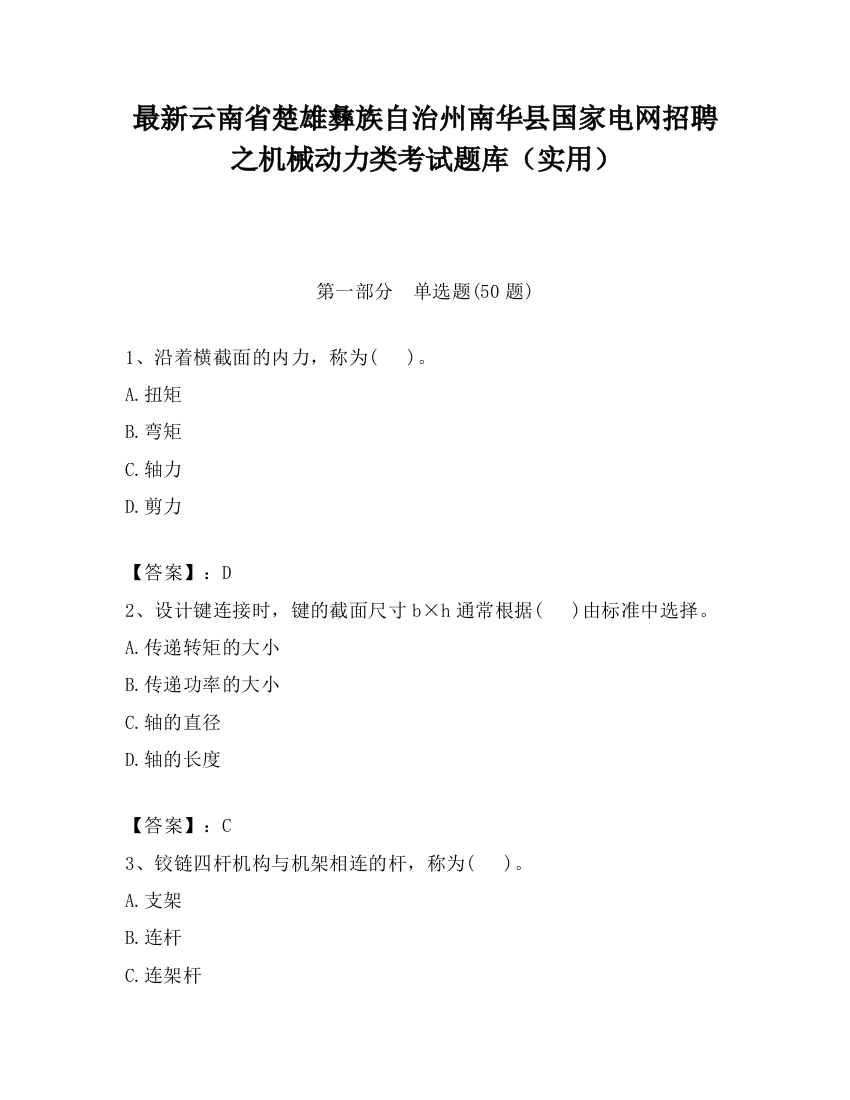 最新云南省楚雄彝族自治州南华县国家电网招聘之机械动力类考试题库（实用）

第一部分　单选题(50 题)

1、沿着横截面的内力，称为(　)。

A.扭矩

B.弯矩

C.轴力

D.剪力

【答案】：D

2、设计键连接时，键的截面尺寸 b×h 通常根据(　)由标准中选择。

A.传递转矩的大小

B.传递功率的大小

C.轴的直径

D.轴的长度

【答案】：C

3、铰链四杆机构与机架相连的杆，称为(　)。

A.支架

B.连杆

C.连架杆